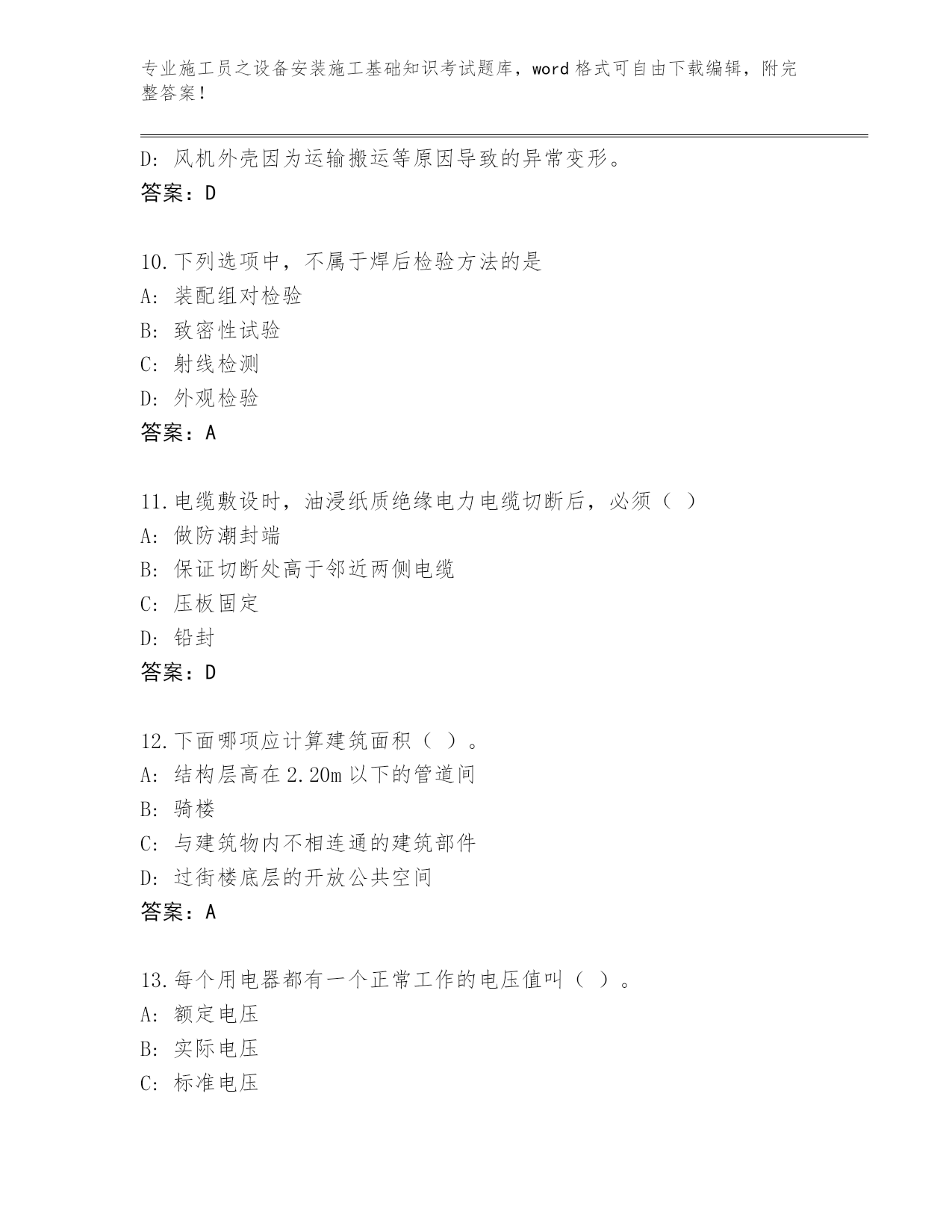 专业施工员之设备安装施工基础知识考试题库，word 格式可自由下载编辑，附完整答案！

D: 风机外壳因为运输搬运等原因导致的异常变形。
答案：D

10.下列选项中，不属于焊后检验方法的是
A: 装配组对检验
B: 致密性试验
C: 射线检测
D: 外观检验
答案：A

11.电缆敷设时，油浸纸质绝缘电力电缆切断后，必须（ ）
A: 做防潮封端
B: 保证切断处高于邻近两侧电缆
C: 压板固定
D: 铅封
答案：D

12.下面哪项应计算建筑面积（ ）。
A: 结构层高在 2.20m 以下的管道间
B: 骑楼
C: 与建筑物内不相连通的建筑部件
D: 过街楼底层的开放公共空间
答案：A

13.每个用电器都有一个正常工作的电压值叫（ ）。
A: 额定电压
B: 实际电压
C: 标准电压